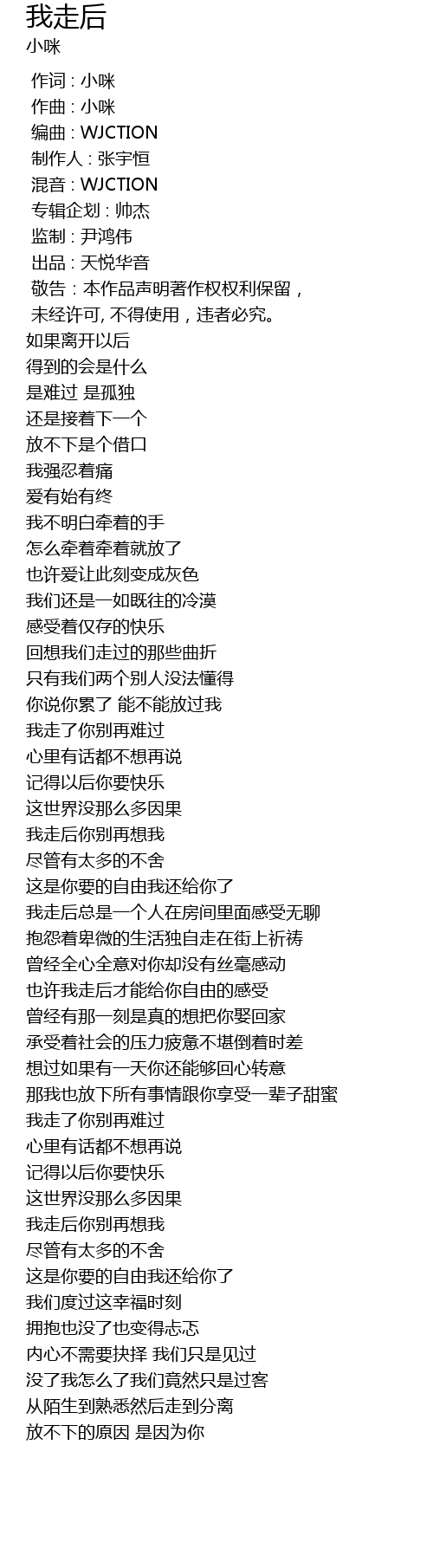 我走后
小咪

作词 : 小咪
作曲 : 小咪
编曲 : WJCTION
制作人 : 张宇恒
混音 : WJCTION
专辑企划 : 帅杰
监制 : 尹鸿伟
出品 : 天悦华音
敬告：本作品声明著作权权利保留，
未经许可, 不得使用，违者必究。
如果离开以后
得到的会是什么
是难过 是孤独
还是接着下一个
放不下是个借口
我强忍着痛
爱有始有终
我不明白牵着的手
怎么牵着牵着就放了
也许爱让此刻变成灰色
我们还是一如既往的冷漠
感受着仅存的快乐
回想我们走过的那些曲折
只有我们两个别人没法懂得
你说你累了 能不能放过我
我走了你别再难过
心里有话都不想再说
记得以后你要快乐
这世界没那么多因果
我走后你别再想我
尽管有太多的不舍
这是你要的自由我还给你了
我走后总是一个人在房间里面感受无聊
抱怨着卑微的生活独自走在街上祈祷
曾经全心全意对你却没有丝毫感动
也许我走后才能给你自由的感受
曾经有那一刻是真的想把你娶回家
承受着社会的压力疲惫不堪倒着时差
想过如果有一天你还能够回心转意
那我也放下所有事情跟你享受一辈子甜蜜
我走了你别再难过
心里有话都不想再说
记得以后你要快乐
这世界没那么多因果
我走后你别再想我
尽管有太多的不舍
这是你要的自由我还给你了
我们度过这幸福时刻
拥抱也没了也变得忐忑
内心不需要抉择 我们只是见过
没了我怎么了我们竟然只是过客
从陌生到熟悉然后走到分离
放不下的原因 是因为你